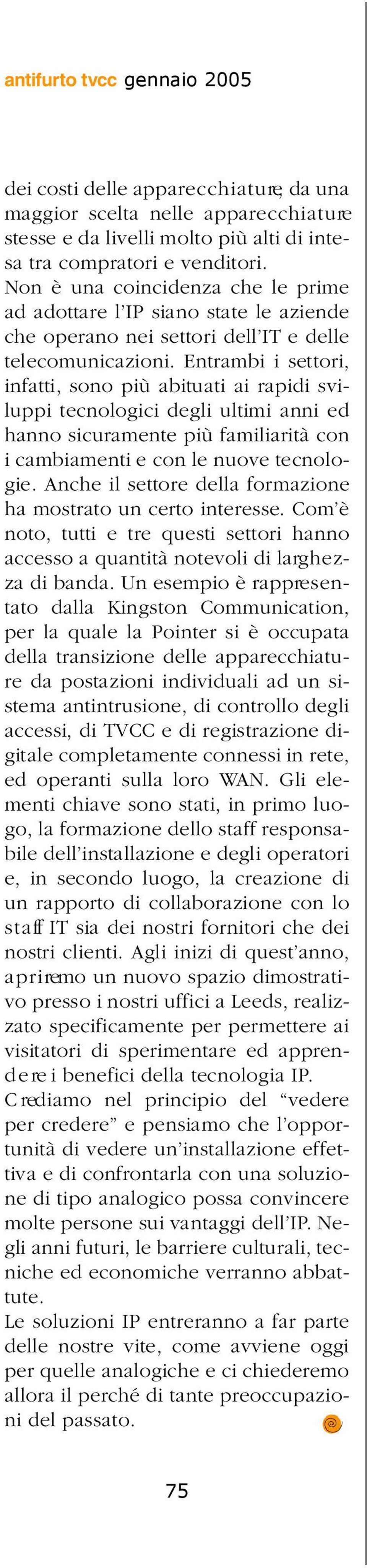 antifurto tvcc gennaio 2005

dei costi delle apparecchiature, da una maggior scelta nelle apparecchiature stesse e da livelli molto più alti di intesa tra compratori e venditori.
Non è una coincidenza che le prime ad adottare l'IP siano state le aziende che operano nei settori dell'IT e delle telecomunicazioni. Entrambi i settori, infatti, sono più abituati ai rapidi sviluppi tecnologici degli ultimi anni ed hanno sicuramente più familiarità con i cambiamenti e con le nuove tecnologie. Anche il settore della formazione ha mostrato un certo interesse. Com'è noto, tutti e tre questi settori hanno accesso a quantità notevoli di larghezza di banda. Un esempio è rappresentato dalla Kingston Communication, per la quale la Pointer si è occupata della transizione delle apparecchiature da postazioni individuali ad un sistema antintrusione, di controllo degli accessi, di TVCC e di registrazione digitale completamente connessi in rete, ed operanti sulla loro WAN. Gli elementi chiave sono stati, in primo luogo, la formazione dello staff responsabile dell'installazione e degli operatori e, in secondo luogo, la creazione di un rapporto di collaborazione con lo staff IT sia dei nostri fornitori che dei nostri clienti. Agli inizi di quest'anno, apriremo un nuovo spazio dimostrativo presso i nostri uffici a Leeds, realizzato specificamente per permettere ai visitatori di sperimentare ed apprendere i benefici della tecnologia IP.
Crediamo nel principio del "vedere per credere" e pensiamo che l'opportunità di vedere un'installazione effettiva e di confrontarla con una soluzione di tipo analogico possa convincere molte persone sui vantaggi dell'IP. Negli anni futuri, le barriere culturali, tecniche ed economiche verranno abbattute.
Le soluzioni IP entreranno a far parte delle nostre vite, come avviene oggi per quelle analogiche e ci chiederemo allora il perché di tante preoccupazioni del passato.

75